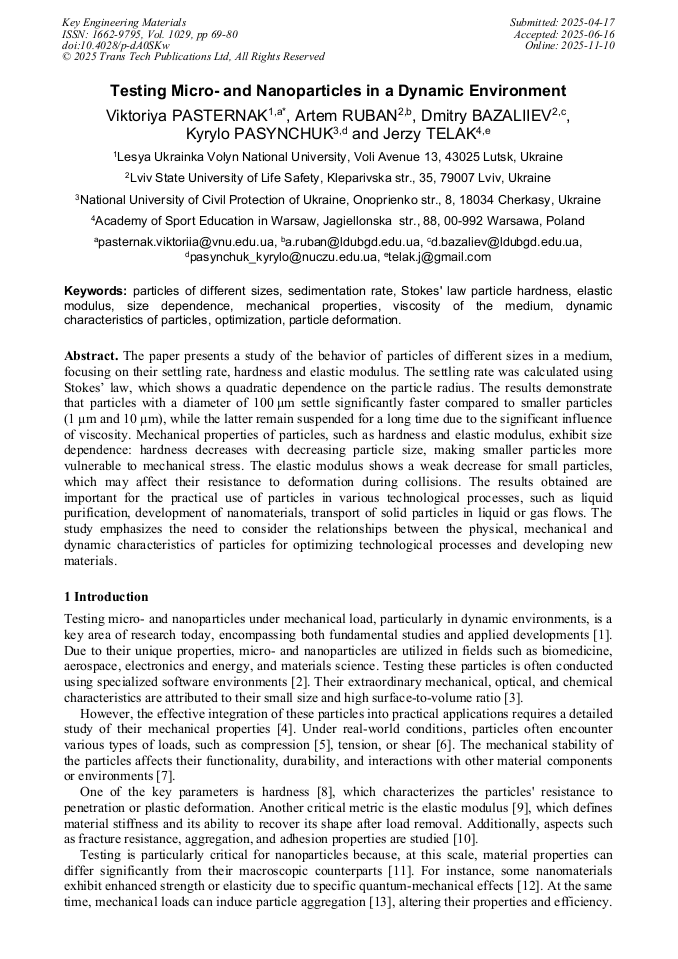 Key Engineering Materials
ISSN: 1662-9795, Vol. 1029, pp 69-80
doi:10.4028/p-dA0SKw
© 2025 Trans Tech Publications Ltd, All Rights Reserved

Submitted: 2025-04-17
Accepted: 2025-06-16
Online: 2025-11-10

Testing Micro- and Nanoparticles in a Dynamic Environment

Viktoriya PASTERNAK$^{1,a*}$, Artem RUBAN$^{2,b}$, Dmitry BAZALIIEV$^{2,c}$, Kyrylo PASYNCHUK$^{3,d}$ and Jerzy TELAK$^{4,e}$

$^1$Lesya Ukrainka Volyn National University, Voli Avenue 13, 43025 Lutsk, Ukraine

$^2$Lviv State University of Life Safety, Kleparivska str., 35, 79007 Lviv, Ukraine

$^3$National University of Civil Protection of Ukraine, Onoprienko str., 8, 18034 Cherkasy, Ukraine

$^4$Academy of Sport Education in Warsaw, Jagiellonska str., 88, 00-992 Warsawa, Poland

$^a$pasternak.viktoriia@vnu.edu.ua, $^b$a.ruban@ldubgd.edu.ua, $^c$d.bazaliev@ldubgd.edu.ua, $^d$pasynchuk_kyrylo@nuczu.edu.ua, $^e$telak.j@gmail.com

Keywords: particles of different sizes, sedimentation rate, Stokes' law particle hardness, elastic modulus, size dependence, mechanical properties, viscosity of the medium, dynamic characteristics of particles, optimization, particle deformation.

Abstract. The paper presents a study of the behavior of particles of different sizes in a medium, focusing on their settling rate, hardness and elastic modulus. The settling rate was calculated using Stokes' law, which shows a quadratic dependence on the particle radius. The results demonstrate that particles with a diameter of 100 μm settle significantly faster compared to smaller particles (1 μm and 10 μm), while the latter remain suspended for a long time due to the significant influence of viscosity. Mechanical properties of particles, such as hardness and elastic modulus, exhibit size dependence: hardness decreases with decreasing particle size, making smaller particles more vulnerable to mechanical stress. The elastic modulus shows a weak decrease for small particles, which may affect their resistance to deformation during collisions. The results obtained are important for the practical use of particles in various technological processes, such as liquid purification, development of nanomaterials, transport of solid particles in liquid or gas flows. The study emphasizes the need to consider the relationships between the physical, mechanical and dynamic characteristics of particles for optimizing technological processes and developing new materials.

1 Introduction

Testing micro- and nanoparticles under mechanical load, particularly in dynamic environments, is a key area of research today, encompassing both fundamental studies and applied developments [1]. Due to their unique properties, micro- and nanoparticles are utilized in fields such as biomedicine, aerospace, electronics and energy, and materials science. Testing these particles is often conducted using specialized software environments [2]. Their extraordinary mechanical, optical, and chemical characteristics are attributed to their small size and high surface-to-volume ratio [3].

However, the effective integration of these particles into practical applications requires a detailed study of their mechanical properties [4]. Under real-world conditions, particles often encounter various types of loads, such as compression [5], tension, or shear [6]. The mechanical stability of the particles affects their functionality, durability, and interactions with other material components or environments [7].

One of the key parameters is hardness [8], which characterizes the particles' resistance to penetration or plastic deformation. Another critical metric is the elastic modulus [9], which defines material stiffness and its ability to recover its shape after load removal. Additionally, aspects such as fracture resistance, aggregation, and adhesion properties are studied [10].

Testing is particularly critical for nanoparticles because, at this scale, material properties can differ significantly from their macroscopic counterparts [11]. For instance, some nanomaterials exhibit enhanced strength or elasticity due to specific quantum-mechanical effects [12]. At the same time, mechanical loads can induce particle aggregation [13], altering their properties and efficiency.